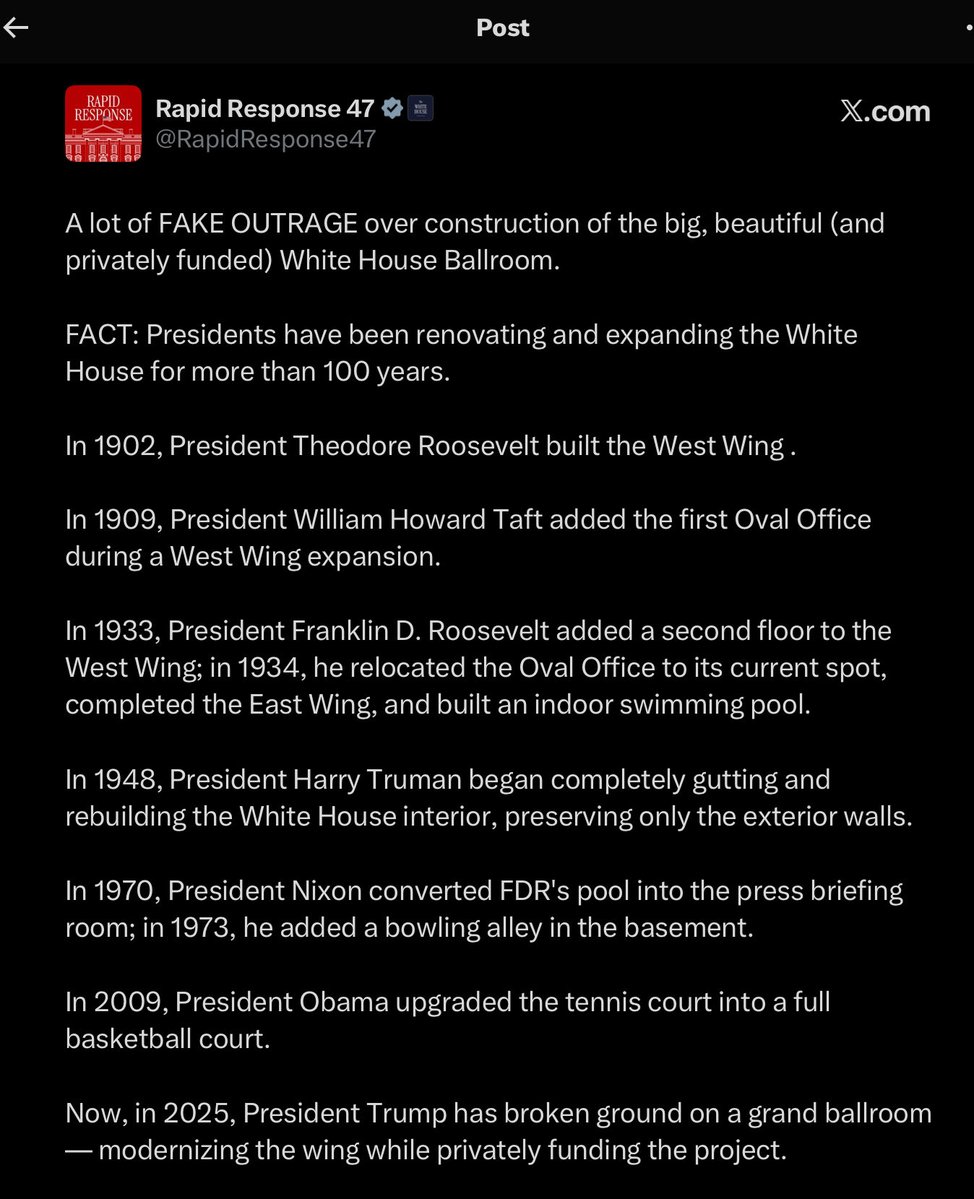 Post

RAPID RESPONSE

Rapid Response 47
@RapidResponse47

X.com

A lot of FAKE OUTRAGE over construction of the big, beautiful (and privately funded) White House Ballroom.

FACT: Presidents have been renovating and expanding the White House for more than 100 years.

In 1902, President Theodore Roosevelt built the West Wing .

In 1909, President William Howard Taft added the first Oval Office during a West Wing expansion.

In 1933, President Franklin D. Roosevelt added a second floor to the West Wing; in 1934, he relocated the Oval Office to its current spot, completed the East Wing, and built an indoor swimming pool.

In 1948, President Harry Truman began completely gutting and rebuilding the White House interior, preserving only the exterior walls.

In 1970, President Nixon converted FDR's pool into the press briefing room; in 1973, he added a bowling alley in the basement.

In 2009, President Obama upgraded the tennis court into a full basketball court.

Now, in 2025, President Trump has broken ground on a grand ballroom — modernizing the wing while privately funding the project.